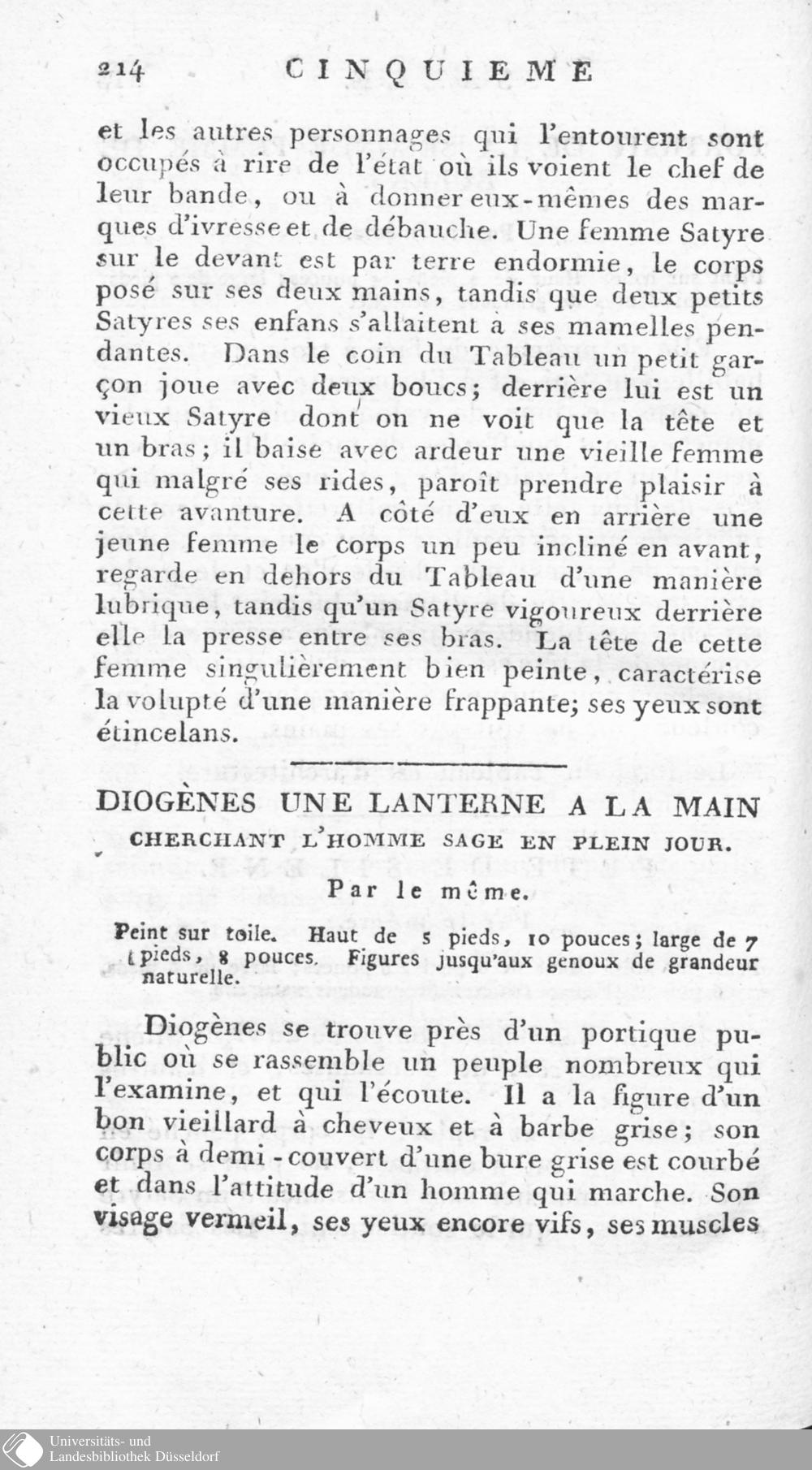 214 CINQUIEME

et les autres personnages qui l'entourent sont occupés à rire de l'état où ils voient le chef de leur bande, ou à donner eux-mêmes des marques d'ivresse et de débauche. Une femme Satyre sur le devant est par terre endormie, le corps posé sur ses deux mains, tandis que deux petits Satyres ses enfans s'allaitent à ses mamelles pendantes. Dans le coin du Tableau un petit garçon joue avec deux boucs; derrière lui est un vieux Satyre dont on ne voit que la tête et un bras; il baise avec ardeur une vieille femme qui malgré ses rides, paroît prendre plaisir à cette avanture. A côté d'eux en arrière une jeune femme le corps un peu incliné en avant, regarde en dehors du Tableau d'une manière lubrique, tandis qu'un Satyre vigoureux derrière elle la presse entre ses bras. La tête de cette femme singulièrement bien peinte, caractérise la volupté d'une manière frappante; ses yeux sont étincelans.

DIOGÈNES UNE LANTERNE A LA MAIN
CHERCHANT L'HOMME SAGE EN PLEIN JOUR.

Par le même.

Peint sur toile. Haut de 5 pieds, 10 pouces; large de 7 pieds, 8 pouces. Figures jusqu'aux genoux de grandeur naturelle.

Diogènes se trouve près d'un portique public où se rassemble un peuple nombreux qui l'examine, et qui l'écoute. Il a la figure d'un bon vieillard à cheveux et à barbe grise; son corps à demi-couvert d'une bure grise est courbé et dans l'attitude d'un homme qui marche. Son visage vermeil, ses yeux encore vifs, ses muscles

Universitäts- und Landesbibliothek Düsseldorf